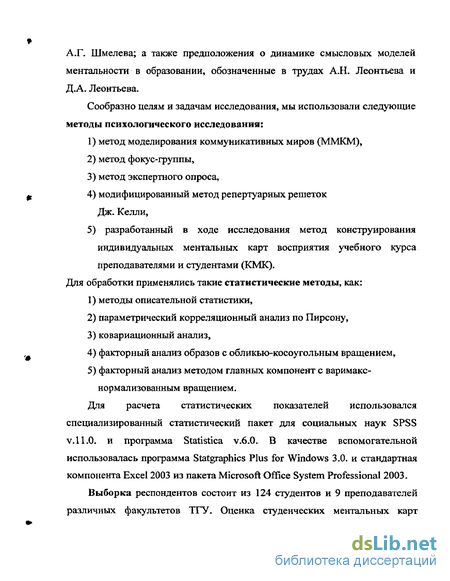 А.Г. Шмелева; а также предположения о динамике смысловых моделей ментальности в образовании, обозначенные в трудах А.Н. Леонтьева и Д.А. Леонтьева.

Сообразно целям и задачам исследования, мы использовали следующие **методы психологического исследования:**

1) метод моделирования коммуникативных миров (ММКМ),

2) метод фокус-группы,

3) метод экспертного опроса,

4) модифицированный метод репертуарных решеток Дж. Келли,

5) разработанный в ходе исследования метод конструирования индивидуальных ментальных карт восприятия учебного курса преподавателями и студентами (КМК).

Для обработки применялись такие **статистические методы**, как:

1) методы описательной статистики,

2) параметрический корреляционный анализ по Пирсону,

3) ковариационный анализ,

4) факторный анализ образов с обликью-косоугольным вращением,

5) факторный анализ методом главных компонент с варимакс-нормализованным вращением.

Для расчета статистических показателей использовался специализированный статистический пакет для социальных наук SPSS v.11.0. и программа Statistica v.6.0. В качестве вспомогательной использовалась программа Statgraphics Plus for Windows 3.0. и стандартная компонента Excel 2003 из пакета Microsoft Office System Professional 2003.

**Выборка** респондентов состоит из 124 студентов и 9 преподавателей различных факультетов ТГУ. Оценка студенческих ментальных карт

dsLib.net
библиотека диссертаций